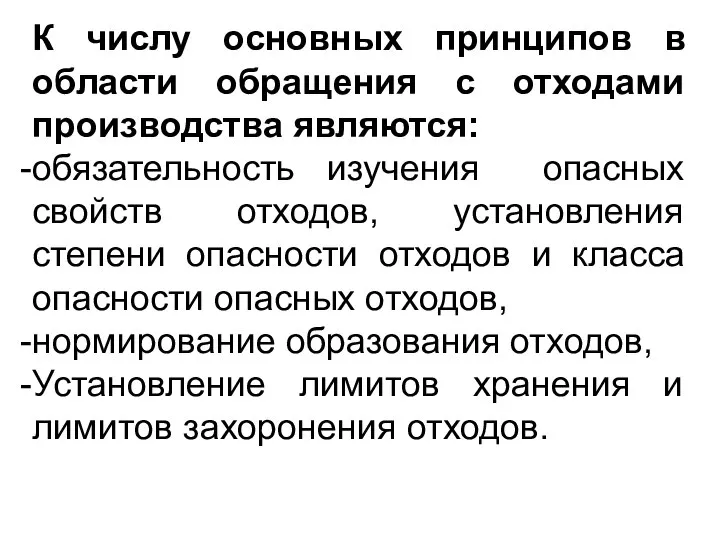 К числу основных принципов в области обращения с отходами производства являются:
-обязательность изучения опасных свойств отходов, установления степени опасности отходов и класса опасности опасных отходов,
-нормирование образования отходов,
-Установление лимитов хранения и лимитов захоронения отходов.